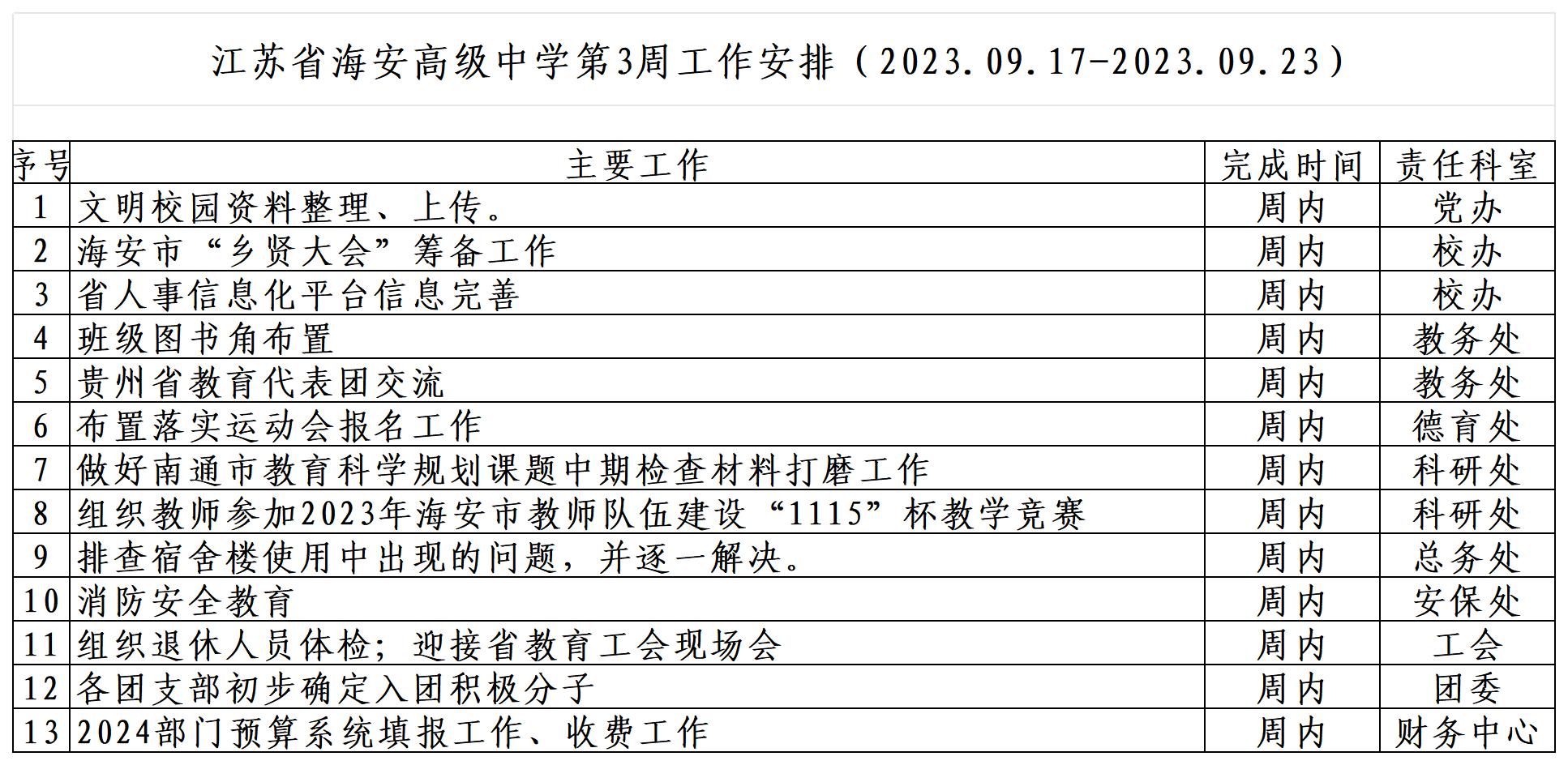 江苏省海安高级中学第3周工作安排（2023.09.17-2023.09.23）

| 序号 | 主要工作 | 完成时间 | 责任科室 |
|---|---|---|---|
| 1 | 文明校园资料整理、上传。 | 周内 | 党办 |
| 2 | 海安市“乡贤大会”筹备工作 | 周内 | 校办 |
| 3 | 省人事信息化平台信息完善 | 周内 | 校办 |
| 4 | 班级图书角布置 | 周内 | 教务处 |
| 5 | 贵州省教育代表团交流 | 周内 | 教务处 |
| 6 | 布置落实运动会报名工作 | 周内 | 德育处 |
| 7 | 做好南通市教育科学规划课题中期检查材料打磨工作 | 周内 | 科研处 |
| 8 | 组织教师参加2023年海安市教师队伍建设“1115”杯教学竞赛 | 周内 | 科研处 |
| 9 | 排查宿舍楼使用中出现的问题，并逐一解决。 | 周内 | 总务处 |
| 10 | 消防安全教育 | 周内 | 安保处 |
| 11 | 组织退休人员体检；迎接省教育工会现场会 | 周内 | 工会 |
| 12 | 各团支部初步确定入团积极分子 | 周内 | 团委 |
| 13 | 2024部门预算系统填报工作、收费工作 | 周内 | 财务中心 |